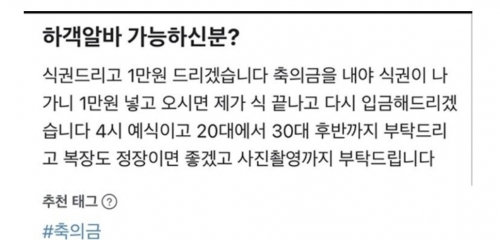 하객알바 가능하신분?

식권드리고 1만원 드리겠습니다 축의금을 내야 식권이 나가니 1만원 넣고 오시면 제가 식 끝나고 다시 입금해드리겠습니다 4시 예식이고 20대에서 30대 후반까지 부탁드리고 복장도 정장이면 좋겠고 사진촬영까지 부탁드립니다

추천 태그 ?

#축의금